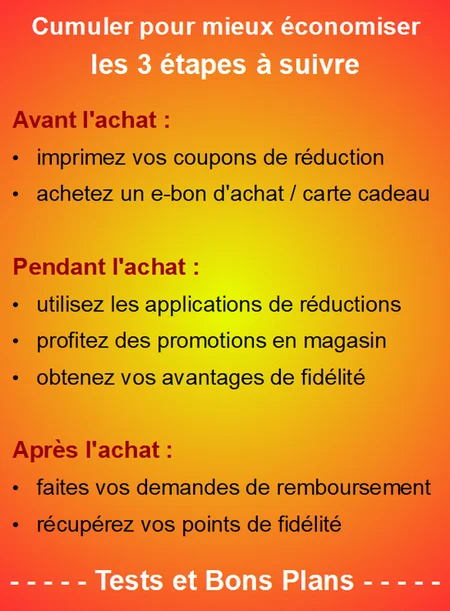 Cumuler pour mieux économiser
les 3 étapes à suivre

Avant l'achat :
• imprimez vos coupons de réduction
• achetez un e-bon d'achat / carte cadeau

Pendant l'achat :
• utilisez les applications de réductions
• profitez des promotions en magasin
• obtenez vos avantages de fidélité

Après l'achat :
• faites vos demandes de remboursement
• récupérez vos points de fidélité

- - - - - Tests et Bons Plans - - - - -